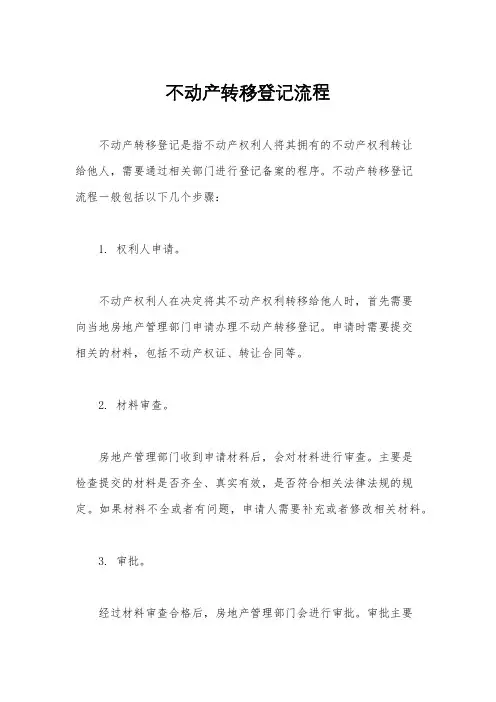 不动产转移登记流程

不动产转移登记是指不动产权利人将其拥有的不动产权利转让给他人，需要通过相关部门进行登记备案的程序。不动产转移登记流程一般包括以下几个步骤：

1. 权利人申请。

不动产权利人在决定将其不动产权利转移给他人时，首先需要向当地房地产管理部门申请办理不动产转移登记。申请时需要提交相关的材料，包括不动产权证、转让合同等。

2. 材料审查。

房地产管理部门收到申请材料后，会对材料进行审查。主要是检查提交的材料是否齐全、真实有效，是否符合相关法律法规的规定。如果材料不全或者有问题，申请人需要补充或者修改相关材料。

3. 审批。

经过材料审查合格后，房地产管理部门会进行审批。审批主要